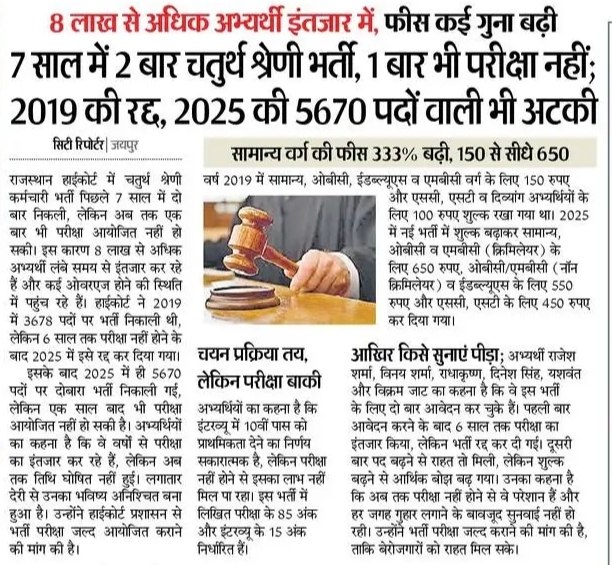 8 लाख से अधिक अभ्यर्थी इंतजार में, फीस कई गुना बढ़ी

7 साल में 2 बार चतुर्थ श्रेणी भर्ती, 1 बार भी परीक्षा नहीं; 2019 की रद्द, 2025 की 5670 पदों वाली भी अटकी

सिटी रिपोर्टर | जयपुर

राजस्थान हाईकोर्ट में चतुर्थ श्रेणी कर्मचारी भर्ती पिछले 7 साल में दो बार निकली, लेकिन अब तक एक बार भी परीक्षा आयोजित नहीं हो सकी। इस कारण 8 लाख से अधिक अभ्यर्थी लंबे समय से इंतजार कर रहे हैं और कई ओवरएज होने की स्थिति में पहुंच रहे हैं। हाईकोर्ट ने 2019 में 3678 पदों पर भर्ती निकाली थी, लेकिन 6 साल तक परीक्षा नहीं होने के बाद 2025 में इसे रद्द कर दिया गया।

इसके बाद 2025 में ही 5670 पदों पर दोबारा भर्ती निकाली गई, लेकिन एक साल बाद भी परीक्षा आयोजित नहीं हो सकी है। अभ्यर्थियों का कहना है कि वे वर्षों से परीक्षा का इंतजार कर रहे हैं, लेकिन अब तक तिथि घोषित नहीं हुई। लगातार देरी से उनका भविष्य अनिश्चित बना हुआ है। उन्होंने हाईकोर्ट प्रशासन से भर्ती परीक्षा जल्द आयोजित कराने की मांग की है।

सामान्य वर्ग की फीस 333% बढ़ी, 150 से सीधे 650

वर्ष 2019 में सामान्य, ओबीसी, ईडब्ल्यूएस व एमबीसी वर्ग के लिए 150 रुपए और एससी, एसटी व दिव्यांग अभ्यर्थियों के लिए 100 रुपए शुल्क रखा गया था। 2025 में नई भर्ती में शुल्क बढ़ाकर सामान्य, ओबीसी व एमबीसी (क्रिमिलेयर) के लिए 650 रुपए, ओबीसी/एमबीसी (नॉन क्रिमिलेयर) व ईडब्ल्यूएस के लिए 550 रुपए और एससी, एसटी के लिए 450 रुपए कर दिया गया।

चयन प्रक्रिया तय, लेकिन परीक्षा बाकी

अभ्यर्थियों का कहना है कि इंटरव्यू में 10वीं पास को प्राथमिकता देने का निर्णय सकारात्मक है, लेकिन परीक्षा नहीं होने से इसका लाभ नहीं मिल पा रहा। इस भर्ती में लिखित परीक्षा के 85 अंक और इंटरव्यू के 15 अंक निर्धारित हैं।

आखिर किसे सुनाएं पीड़ा; अभ्यर्थी राजेश शर्मा, विनय शर्मा, राधाकृष्ण, दिनेश सिंह, यशवंत और विक्रम जाट का कहना है कि वे इस भर्ती के लिए दो बार आवेदन कर चुके हैं। पहली बार आवेदन करने के बाद 6 साल तक परीक्षा का इंतजार किया, लेकिन भर्ती रद्द कर दी गई। दूसरी बार पद बढ़ने से राहत तो मिली, लेकिन शुल्क बढ़ने से आर्थिक बोझ बढ़ गया। उनका कहना है कि अब तक परीक्षा नहीं होने से वे परेशान हैं और हर जगह गुहार लगाने के बावजूद सुनवाई नहीं हो रही। उन्होंने भर्ती परीक्षा जल्द कराने की मांग की है, ताकि बेरोजगारों को राहत मिल सके।